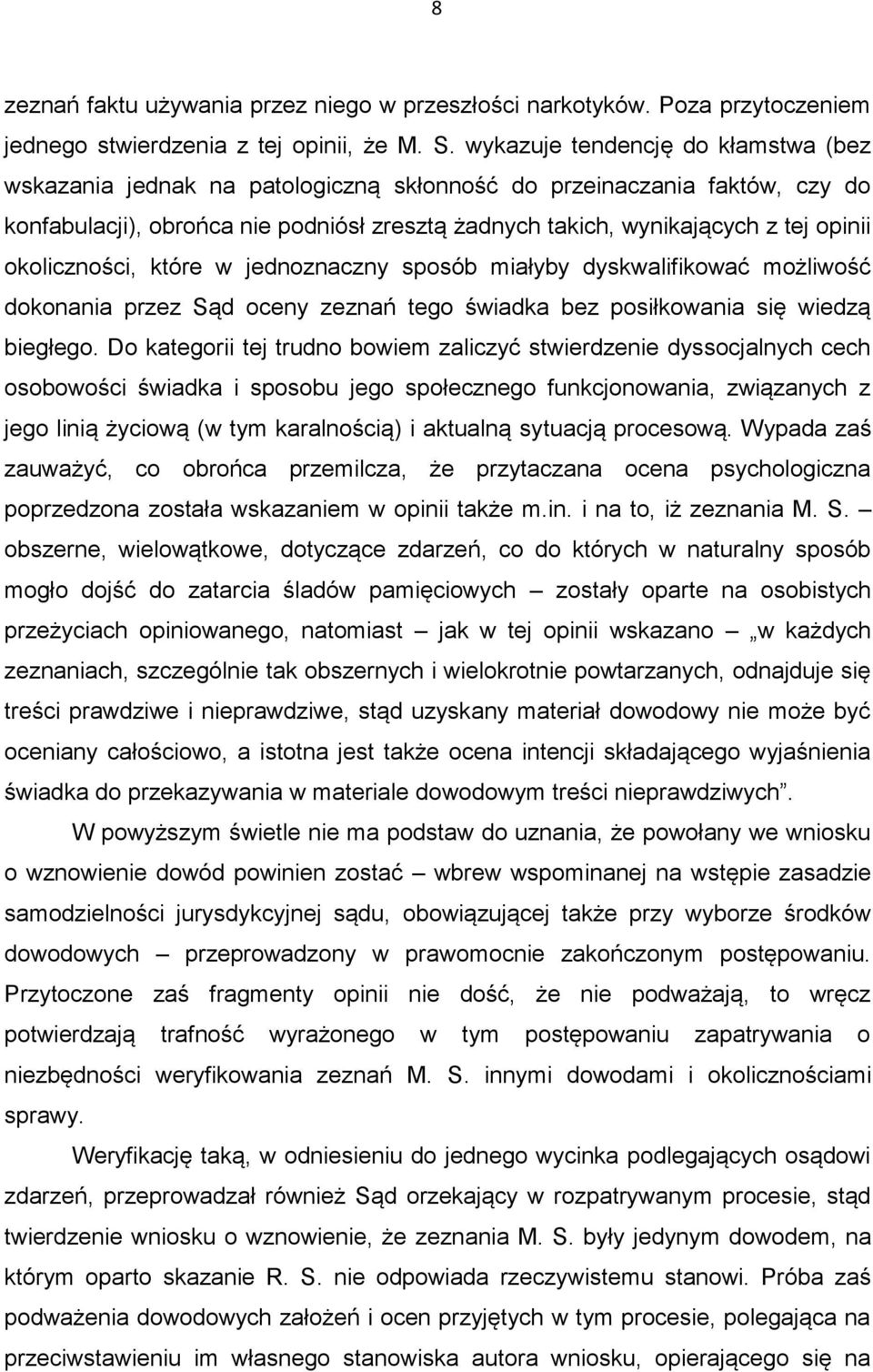 8

zeznań faktu używania przez niego w przeszłości narkotyków. Poza przytoczeniem jednego stwierdzenia z tej opinii, że M. S. wykazuje tendencję do kłamstwa (bez wskazania jednak na patologiczną skłonność do przeinaczania faktów, czy do konfabulacji), obrońca nie podniósł zresztą żadnych takich, wynikających z tej opinii okoliczności, które w jednoznaczny sposób miałyby dyskwalifikować możliwość dokonania przez Sąd oceny zeznań tego świadka bez posiłkowania się wiedzą biegłego. Do kategorii tej trudno bowiem zaliczyć stwierdzenie dyssocjalnych cech osobowości świadka i sposobu jego społecznego funkcjonowania, związanych z jego linią życiową (w tym karalnością) i aktualną sytuacją procesową. Wypada zaś zauważyć, co obrońca przemilcza, że przytaczana ocena psychologiczna poprzedzona została wskazaniem w opinii także m.in. i na to, iż zeznania M. S. – obszerne, wielowątkowe, dotyczące zdarzeń, co do których w naturalny sposób mogło dojść do zatarcia śladów pamięciowych – zostały oparte na osobistych przeżyciach opiniowanego, natomiast – jak w tej opinii wskazano – „w każdych zeznaniach, szczególnie tak obszernych i wielokrotnie powtarzanych, odnajduje się treści prawdziwe i nieprawdziwe, stąd uzyskany materiał dowodowy nie może być oceniany całościowo, a istotna jest także ocena intencji składającego wyjaśnienia świadka do przekazywania w materiale dowodowym treści nieprawdziwych”.

W powyższym świetle nie ma podstaw do uznania, że powołany we wniosku o wznowienie dowód powinien zostać – wbrew wspominanej na wstępie zasadzie samodzielności jurysdykcyjnej sądu, obowiązującej także przy wyborze środków dowodowych – przeprowadzony w prawomocnie zakończonym postępowaniu. Przytoczone zaś fragmenty opinii nie dość, że nie podważają, to wręcz potwierdzają trafność wyrażonego w tym postępowaniu zapatrywania o niezbędności weryfikowania zeznań M. S. innymi dowodami i okolicznościami sprawy.

Weryfikację taką, w odniesieniu do jednego wycinka podlegających osądowi zdarzeń, przeprowadzał również Sąd orzekający w rozpatrywanym procesie, stąd twierdzenie wniosku o wznowienie, że zeznania M. S. były jedynym dowodem, na którym oparto skazanie R. S. nie odpowiada rzeczywistemu stanowi. Próba zaś podważenia dowodowych założeń i ocen przyjętych w tym procesie, polegająca na przeciwstawieniu im własnego stanowiska autora wniosku, opierającego się na